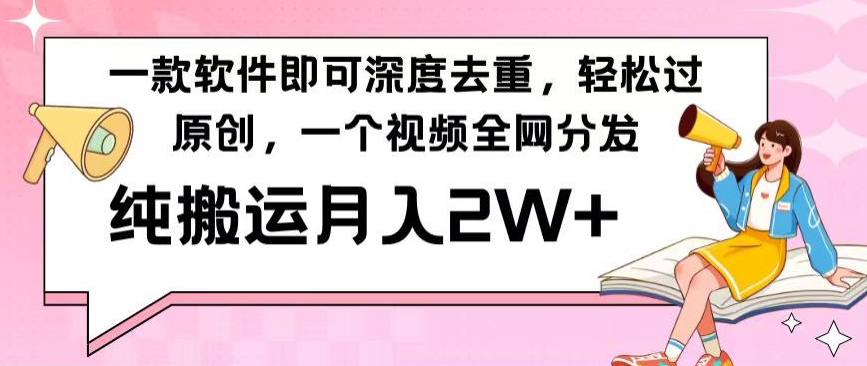 一款软件即可深度去重，轻松过原创，一个视频全网分发

纯搬运月入2W+